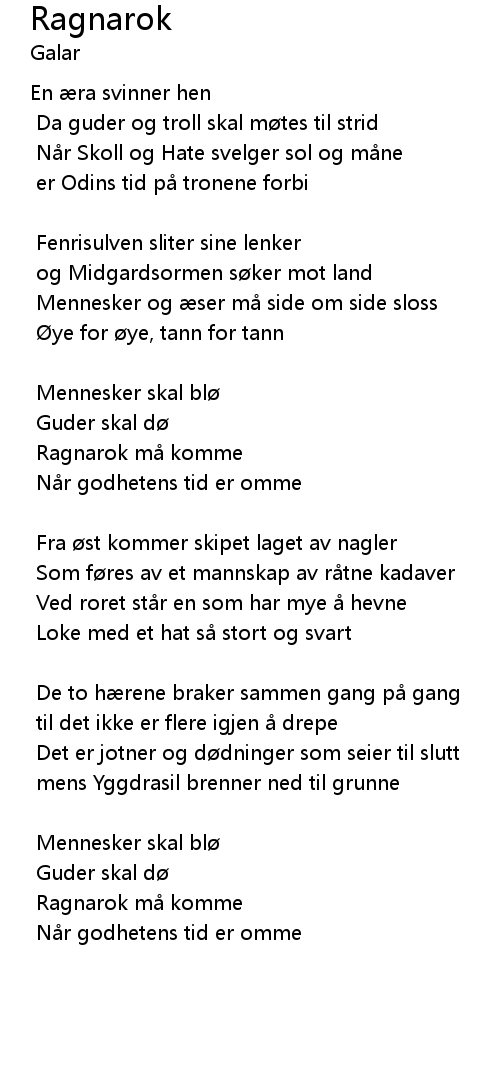 Ragnarok
Galar

En æra svinner hen
Da guder og troll skal møtes til strid
Når Skoll og Hate svelger sol og måne
er Odins tid på tronene forbi

Fenrisulven sliter sine lenker
og Midgardsormen søker mot land
Mennesker og æser må side om side sloss
Øye for øye, tann for tann

Mennesker skal blø
Guder skal dø
Ragnarok må komme
Når godhetens tid er omme

Fra øst kommer skipet laget av nagler
Som føres av et mannskap av råtne kadaver
Ved roret står en som har mye å hevne
Loke med et hat så stort og svart

De to hærene braker sammen gang på gang
til det ikke er flere igjen å drepe
Det er jotner og dødninger som seier til slutt
mens Yggdrasil brenner ned til grunne

Mennesker skal blø
Guder skal dø
Ragnarok må komme
Når godhetens tid er omme